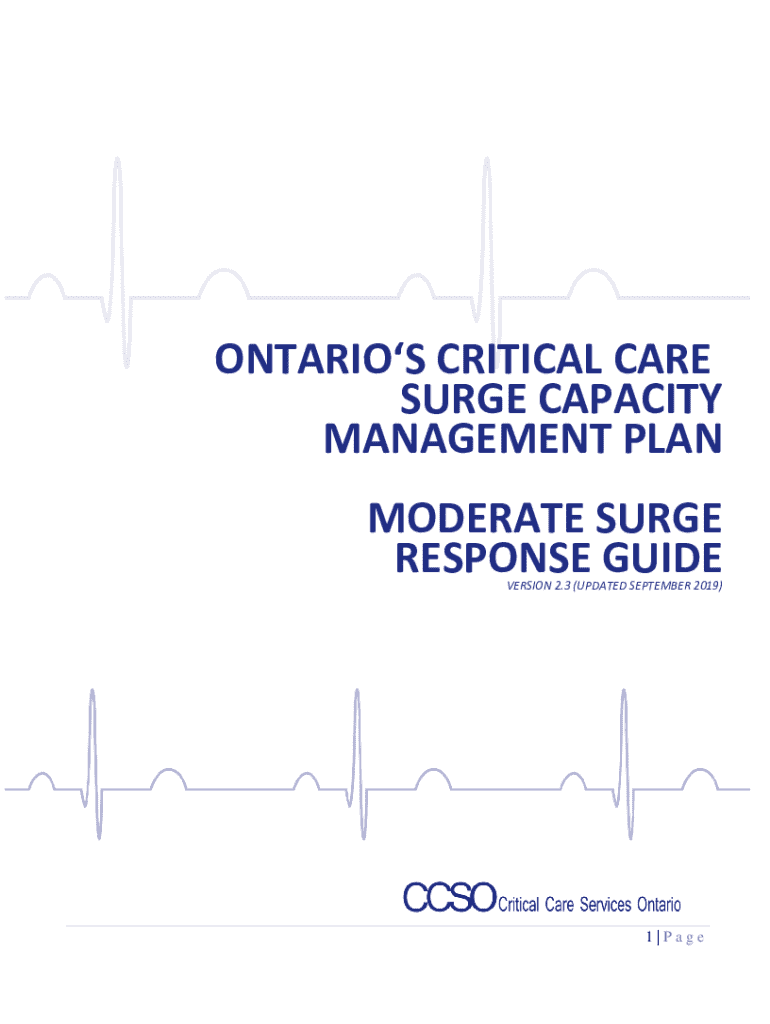 ONTARIO'S CRITICAL CARE
SURGE CAPACITY
MANAGEMENT PLAN

MODERATE SURGE
RESPONSE GUIDE

VERSION 2.3 (UPDATED SEPTEMBER 2019)

CCSO Critical Care Services Ontario

1 | Page